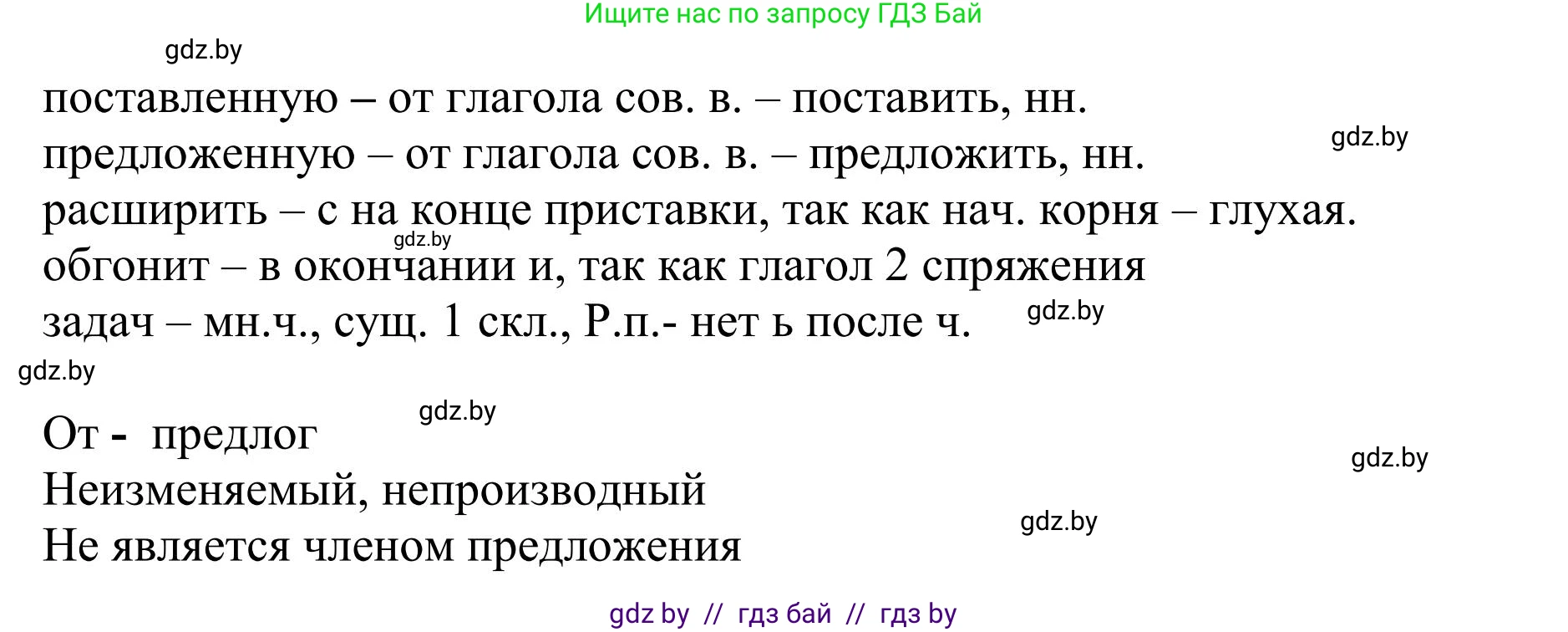 Ищите нас по запросу ГДЗ Бай

gdz.by

поставленную – от глагола сов. в. – поставить, нн.
gdz.by
предложенную – от глагола сов. в. – предложить, нн.
расширить – с на конце приставки, так как нач. корня – глухая.
gdz.by
обгонит – в окончании и, так как глагол 2 спряжения
задач – мн.ч., сущ. 1 скл., Р.п.- нет ь после ч.
gdz.by
gdz.by

gdz.by
От - предлог
gdz.by
Неизменяемый, непроизводный
gdz.by
Не является членом предложения

gdz by // гдз бай // гдз by